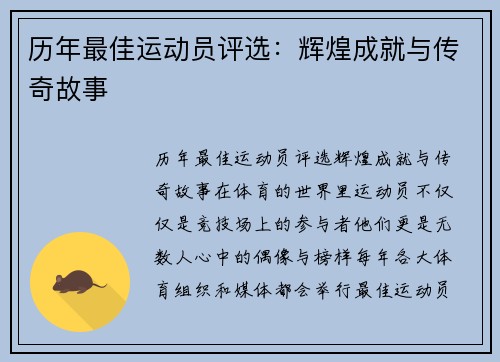 历年最佳运动员评选：辉煌成就与传奇故事

历年最佳运动员评选辉煌成就与传奇故事在体育的世界里运动员不仅仅是竞技场上的参与者他们更是无数人心中的偶像与榜样每年各大体育组织和媒体都会举行最佳运动员